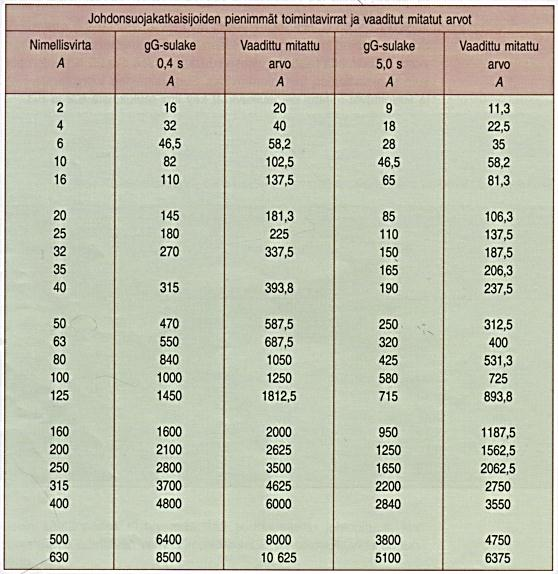 Johdonsuojakatkaisijoiden pienimmät toimintavirrat ja vaaditut mitatut arvot

| Nimellisvirta A | gG-sulake 0,4 s A | Vaadittu mitattu arvo A | gG-sulake 5,0 s A | Vaadittu mitattu arvo A |
|---|---|---|---|---|
| 2 | 16 | 20 | 9 | 11,3 |
| 4 | 32 | 40 | 18 | 22,5 |
| 6 | 46,5 | 58,2 | 28 | 35 |
| 10 | 82 | 102,5 | 46,5 | 58,2 |
| 16 | 110 | 137,5 | 65 | 81,3 |
| 20 | 145 | 181,3 | 85 | 106,3 |
| 25 | 180 | 225 | 110 | 137,5 |
| 32 | 270 | 337,5 | 150 | 187,5 |
| 35 | | | 165 | 206,3 |
| 40 | 315 | 393,8 | 190 | 237,5 |
| 50 | 470 | 587,5 | 250 | 312,5 |
| 63 | 550 | 687,5 | 320 | 400 |
| 80 | 840 | 1050 | 425 | 531,3 |
| 100 | 1000 | 1250 | 580 | 725 |
| 125 | 1450 | 1812,5 | 715 | 893,8 |
| 160 | 1600 | 2000 | 950 | 1187,5 |
| 200 | 2100 | 2625 | 1250 | 1562,5 |
| 250 | 2800 | 3500 | 1650 | 2062,5 |
| 315 | 3700 | 4625 | 2200 | 2750 |
| 400 | 4800 | 6000 | 2840 | 3550 |
| 500 | 6400 | 8000 | 3800 | 4750 |
| 630 | 8500 | 10 625 | 5100 | 6375 |